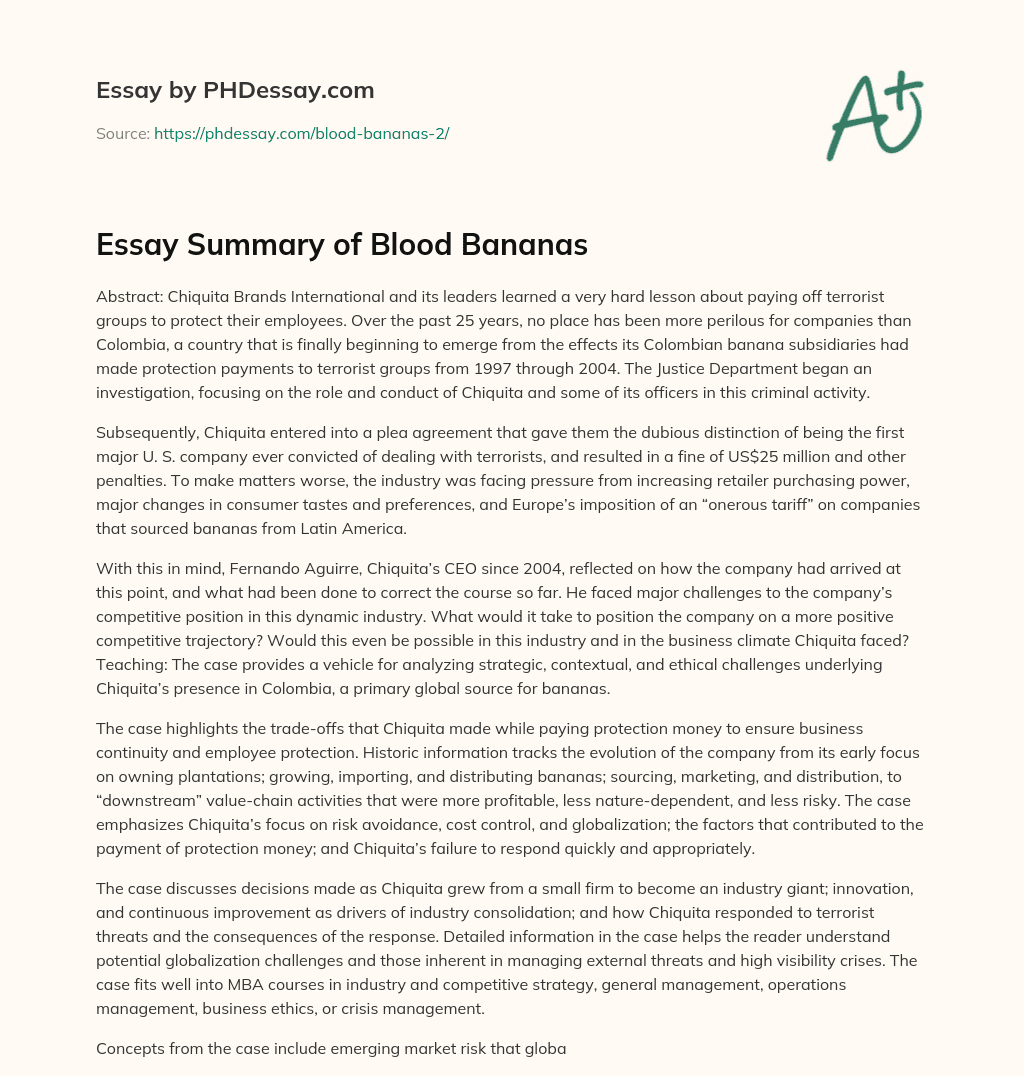 Essay by PHDessay.com

Source: https://phdessay.com/blood-bananas-2/

A+

Essay Summary of Blood Bananas

Abstract: Chiquita Brands International and its leaders learned a very hard lesson about paying off terrorist groups to protect their employees. Over the past 25 years, no place has been more perilous for companies than Colombia, a country that is finally beginning to emerge from the effects its Colombian banana subsidiaries had made protection payments to terrorist groups from 1997 through 2004. The Justice Department began an investigation, focusing on the role and conduct of Chiquita and some of its officers in this criminal activity.

Subsequently, Chiquita entered into a plea agreement that gave them the dubious distinction of being the first major U. S. company ever convicted of dealing with terrorists, and resulted in a fine of US$25 million and other penalties. To make matters worse, the industry was facing pressure from increasing retailer purchasing power, major changes in consumer tastes and preferences, and Europe's imposition of an "onerous tariff" on companies that sourced bananas from Latin America.

With this in mind, Fernando Aguirre, Chiquita's CEO since 2004, reflected on how the company had arrived at this point, and what had been done to correct the course so far. He faced major challenges to the company's competitive position in this dynamic industry. What would it take to position the company on a more positive competitive trajectory? Would this even be possible in this industry and in the business climate Chiquita faced? Teaching: The case provides a vehicle for analyzing strategic, contextual, and ethical challenges underlying Chiquita's presence in Colombia, a primary global source for bananas.

The case highlights the trade-offs that Chiquita made while paying protection money to ensure business continuity and employee protection. Historic information tracks the evolution of the company from its early focus on owning plantations; growing, importing, and distributing bananas; sourcing, marketing, and distribution, to "downstream" value-chain activities that were more profitable, less nature-dependent, and less risky. The case emphasizes Chiquita's focus on risk avoidance, cost control, and globalization; the factors that contributed to the payment of protection money; and Chiquita's failure to respond quickly and appropriately.

The case discusses decisions made as Chiquita grew from a small firm to become an industry giant; innovation, and continuous improvement as drivers of industry consolidation; and how Chiquita responded to terrorist threats and the consequences of the response. Detailed information in the case helps the reader understand potential globalization challenges and those inherent in managing external threats and high visibility crises. The case fits well into MBA courses in industry and competitive strategy, general management, operations management, business ethics, or crisis management.

Concepts from the case include emerging market risk that globa